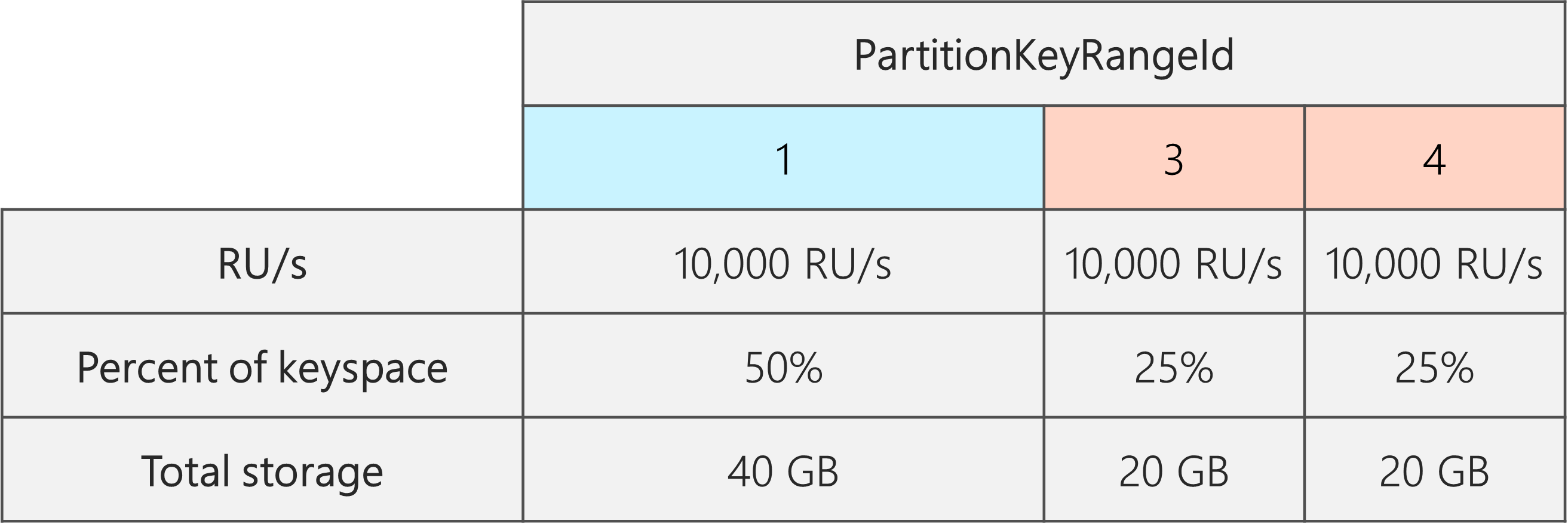 | | PartitionKeyRangeId | | |
|---|---|---|---|
| | 1 | 3 | 4 |
| RU/s | 10,000 RU/s | 10,000 RU/s | 10,000 RU/s |
| Percent of keyspace | 50% | 25% | 25% |
| Total storage | 40 GB | 20 GB | 20 GB |